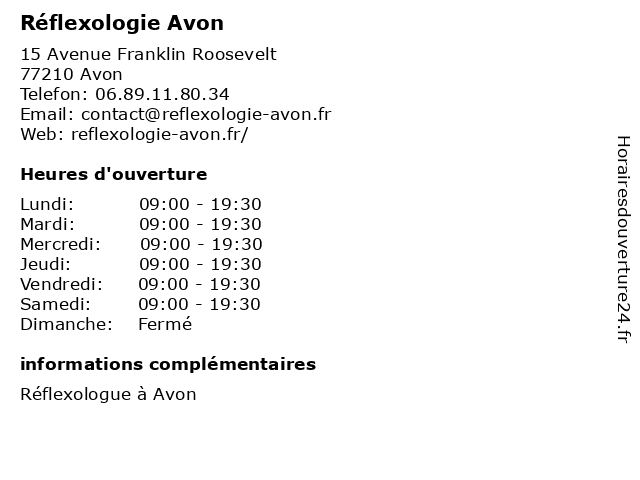 Réflexologie Avon

15 Avenue Franklin Roosevelt
77210 Avon
Telefon: 06.89.11.80.34
Email: contact@reflexologie-avon.fr
Web: reflexologie-avon.fr/

Heures d'ouverture

| | |
|---|---|
| Lundi: | 09:00 - 19:30 |
| Mardi: | 09:00 - 19:30 |
| Mercredi: | 09:00 - 19:30 |
| Jeudi: | 09:00 - 19:30 |
| Vendredi: | 09:00 - 19:30 |
| Samedi: | 09:00 - 19:30 |
| Dimanche: | Fermé |

informations complémentaires

Réflexologue à Avon

Horairesdouverture24.fr